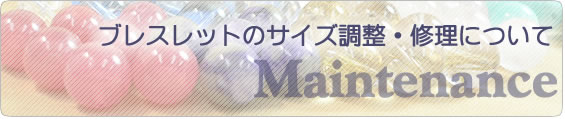 ブレスレットのサイズ調整・修理について

Maintenance